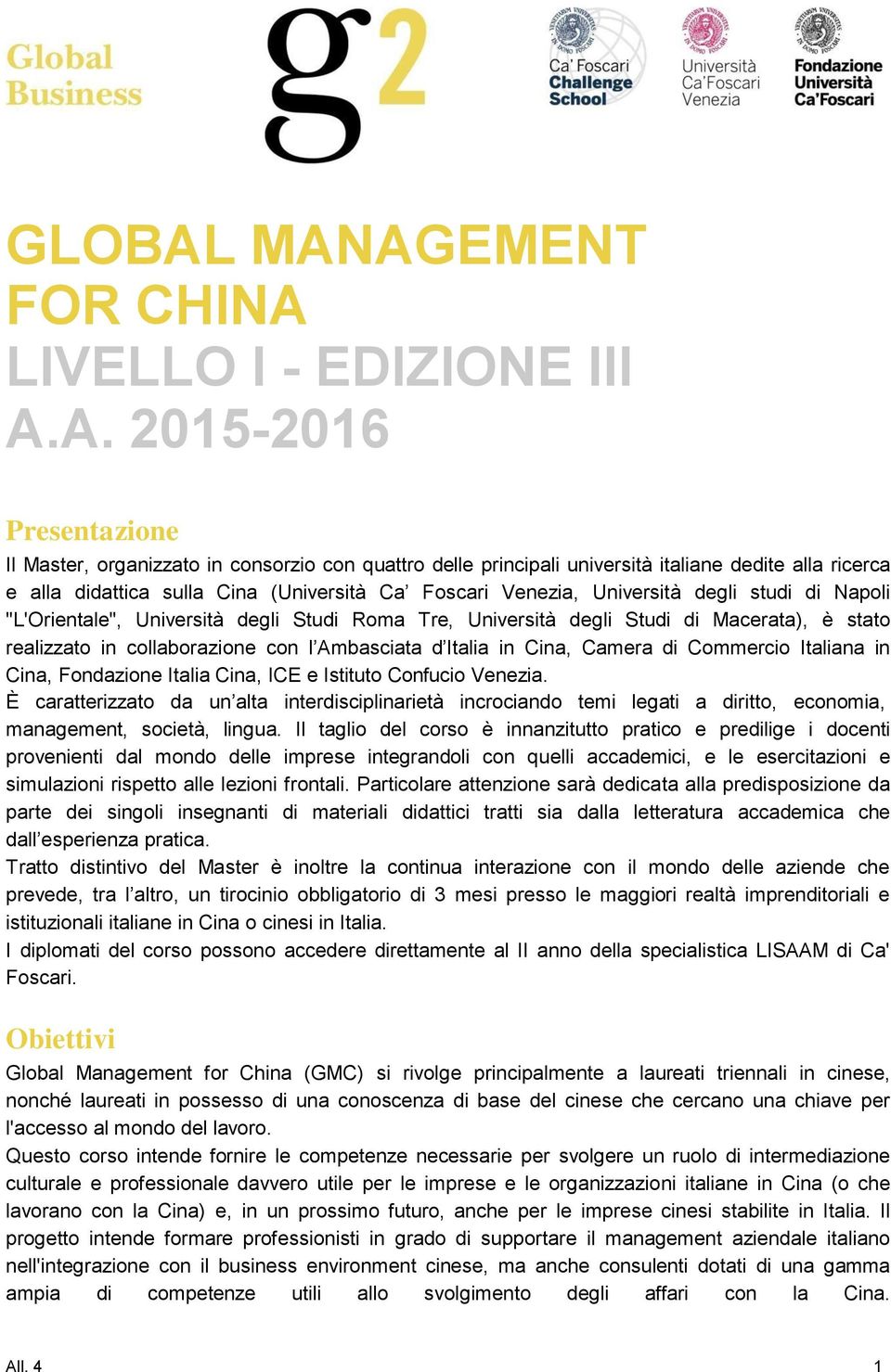 Global Business

g2

Ca' Foscari Challenge School

Università Ca' Foscari Venezia

Fondazione Università Ca' Foscari

GLOBAL MANAGEMENT FOR CHINA
LIVELLO I - EDIZIONE III
A.A. 2015-2016

Presentazione

Il Master, organizzato in consorzio con quattro delle principali università italiane dedite alla ricerca e alla didattica sulla Cina (Università Ca' Foscari Venezia, Università degli studi di Napoli "L'Orientale", Università degli Studi Roma Tre, Università degli Studi di Macerata), è stato realizzato in collaborazione con l'Ambasciata d'Italia in Cina, Camera di Commercio Italiana in Cina, Fondazione Italia Cina, ICE e Istituto Confucio Venezia.
È caratterizzato da un'alta interdisciplinarietà incrociando temi legati a diritto, economia, management, società, lingua. Il taglio del corso è innanzitutto pratico e predilige i docenti provenienti dal mondo delle imprese integrandoli con quelli accademici, e le esercitazioni e simulazioni rispetto alle lezioni frontali. Particolare attenzione sarà dedicata alla predisposizione da parte dei singoli insegnanti di materiali didattici tratti sia dalla letteratura accademica che dall'esperienza pratica.
Tratto distintivo del Master è inoltre la continua interazione con il mondo delle aziende che prevede, tra l'altro, un tirocinio obbligatorio di 3 mesi presso le maggiori realtà imprenditoriali e istituzionali italiane in Cina o cinesi in Italia.
I diplomati del corso possono accedere direttamente al II anno della specialistica LISAAM di Ca' Foscari.

Obiettivi

Global Management for China (GMC) si rivolge principalmente a laureati triennali in cinese, nonché laureati in possesso di una conoscenza di base del cinese che cercano una chiave per l'accesso al mondo del lavoro.
Questo corso intende fornire le competenze necessarie per svolgere un ruolo di intermediazione culturale e professionale davvero utile per le imprese e le organizzazioni italiane in Cina (o che lavorano con la Cina) e, in un prossimo futuro, anche per le imprese cinesi stabilite in Italia. Il progetto intende formare professionisti in grado di supportare il management aziendale italiano nell'integrazione con il business environment cinese, ma anche consulenti dotati di una gamma ampia di competenze utili allo svolgimento degli affari con la Cina.

All. 4 1